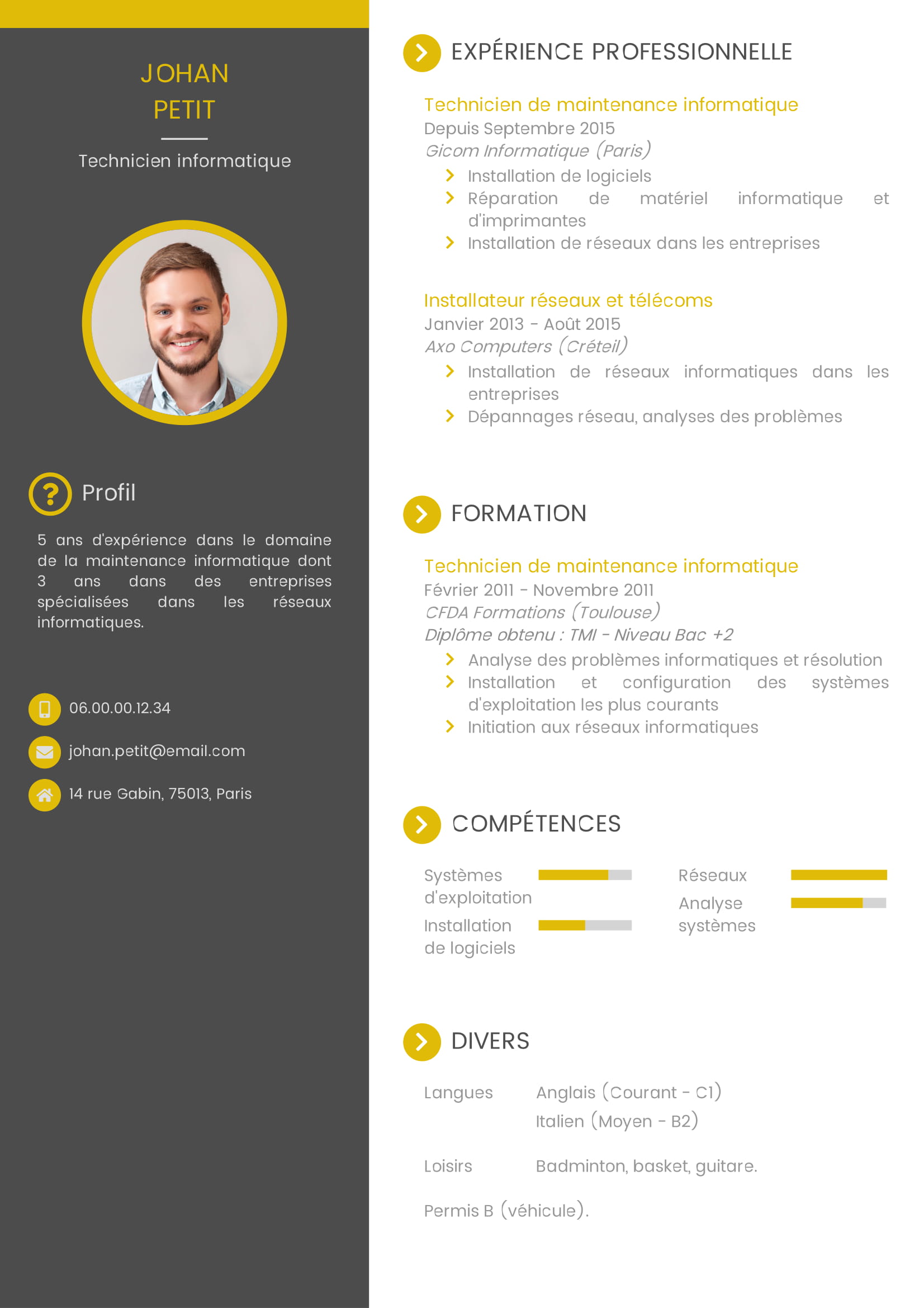 JOHAN
PETIT

Technicien informatique

Profil

5 ans d'expérience dans le domaine de la maintenance informatique dont 3 ans dans des entreprises spécialisées dans les réseaux informatiques.

06.00.00.12.34

johan.petit@email.com

14 rue Gabin, 75013, Paris

EXPÉRIENCE PROFESSIONNELLE

Technicien de maintenance informatique
Depuis Septembre 2015
Gicom Informatique (Paris)
Installation de logiciels
Réparation de matériel informatique et d'imprimantes
Installation de réseaux dans les entreprises

Installateur réseaux et télécoms
Janvier 2013 - Août 2015
Axo Computers (Créteil)
Installation de réseaux informatiques dans les entreprises
Dépannages réseau, analyses des problèmes

FORMATION

Technicien de maintenance informatique
Février 2011 - Novembre 2011
CFDA Formations (Toulouse)
Diplôme obtenu : TMI - Niveau Bac +2
Analyse des problèmes informatiques et résolution
Installation et configuration des systèmes d'exploitation les plus courants
Initiation aux réseaux informatiques

COMPÉTENCES

Systèmes d'exploitation
Installation de logiciels
Réseaux
Analyse systèmes

DIVERS

Langues Anglais (Courant - C1)
Italien (Moyen - B2)

Loisirs Badminton, basket, guitare.

Permis B (véhicule).